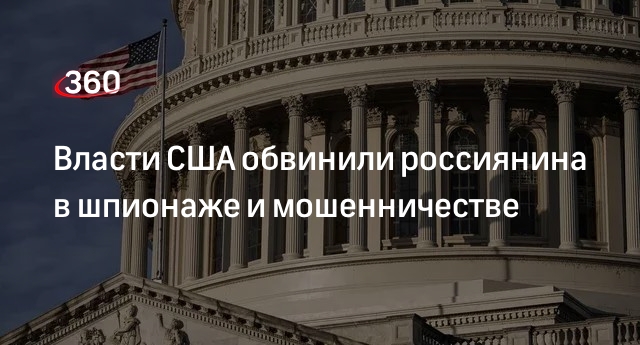 360

Власти США обвинили россиянина в шпионаже и мошенничестве